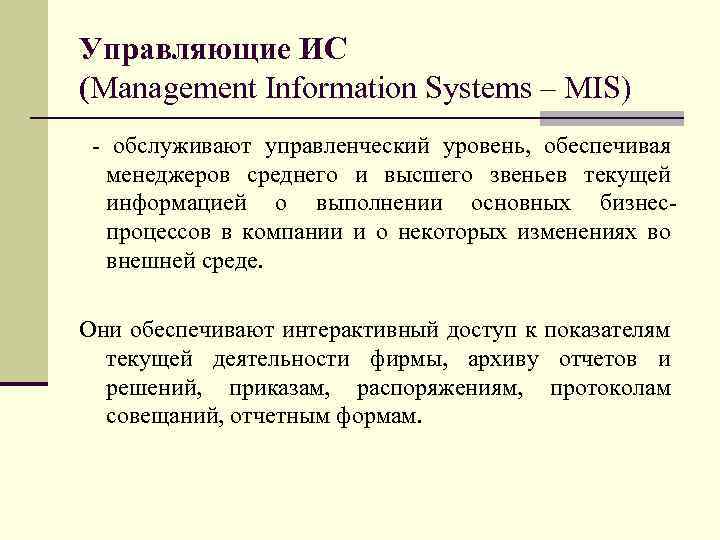 Управляющие ИС
(Management Information Systems – MIS)

- обслуживают управленческий уровень, обеспечивая менеджеров среднего и высшего звеньев текущей информацией о выполнении основных бизнес-процессов в компании и о некоторых изменениях во внешней среде.

Они обеспечивают интерактивный доступ к показателям текущей деятельности фирмы, архиву отчетов и решений, приказам, распоряжениям, протоколам совещаний, отчетным формам.